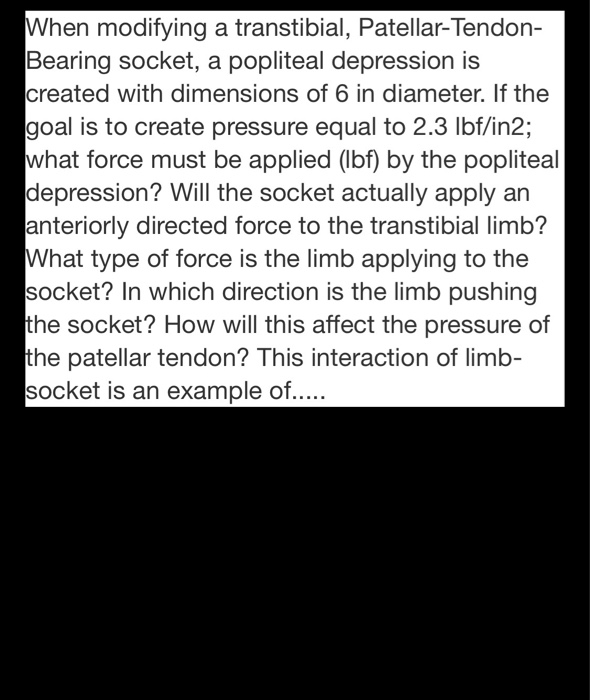 When modifying a transtibial, Patellar-Tendon-Bearing socket, a popliteal depression is created with dimensions of 6 in diameter. If the goal is to create pressure equal to 2.3 lbf/in2; what force must be applied (lbf) by the popliteal depression? Will the socket actually apply an anteriorly directed force to the transtibial limb? What type of force is the limb applying to the socket? In which direction is the limb pushing the socket? How will this affect the pressure of the patellar tendon? This interaction of limb-socket is an example of.....